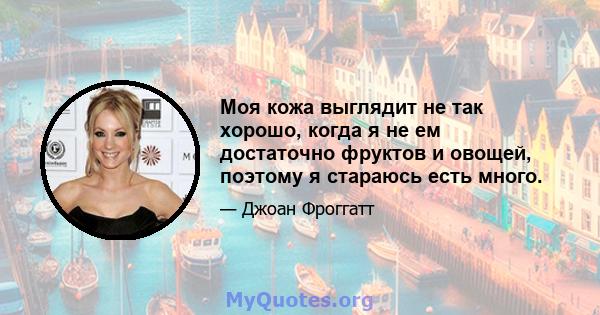 Моя кожа выглядит не так хорошо, когда я не ем достаточно фруктов и овощей, поэтому я стараюсь есть много.

— Джоан Фроггатт

MyQuotes.org